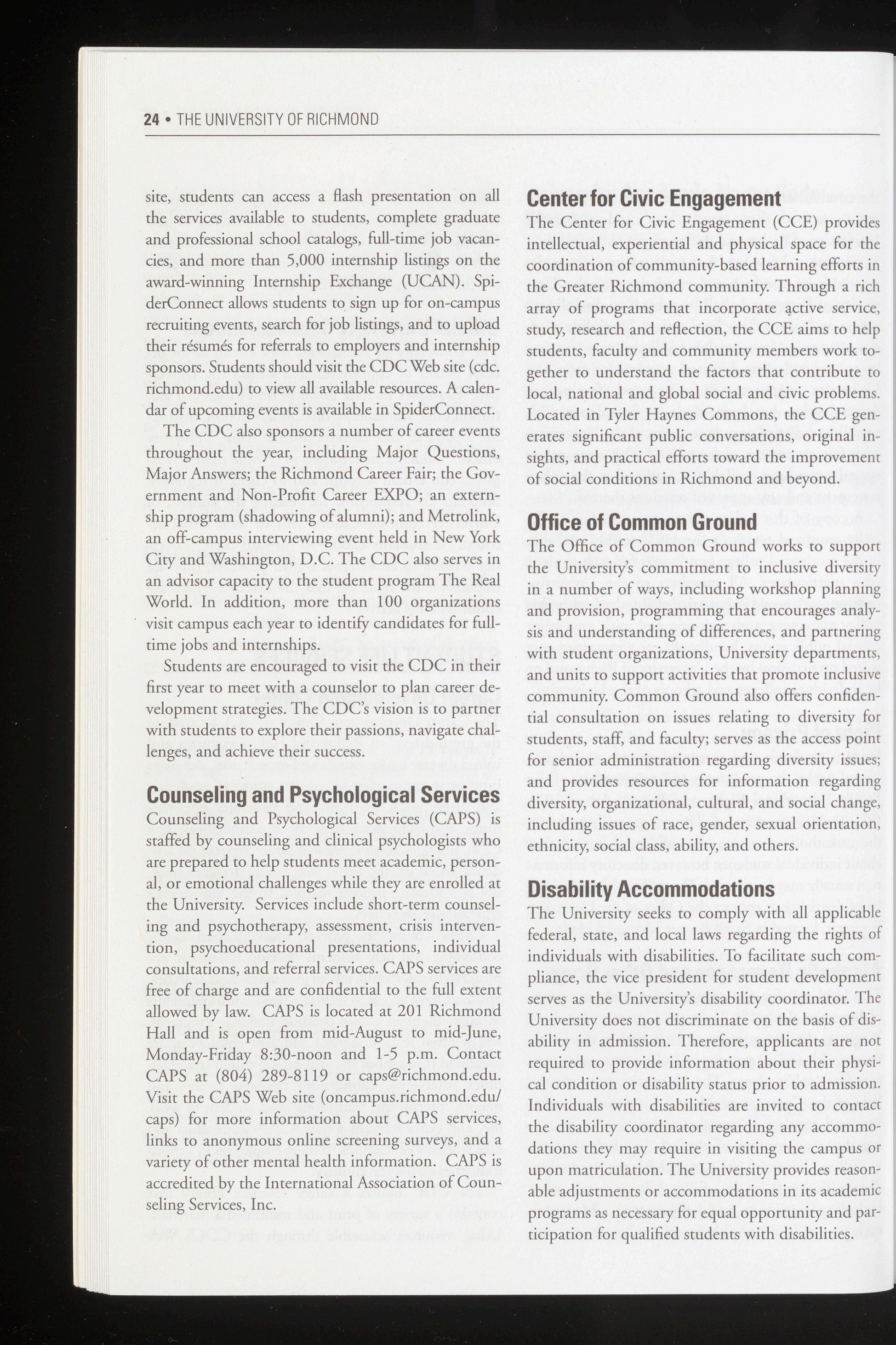 24 • THE UNIVERSITY OF RICHMOND

site, students can access a flash presentation on all the services available to students, complete graduate and professional school catalogs, full-time job vacancies, and more than 5,000 internship listings on the award-winning Internship Exchange (UCAN). SpiderConnect allows students to sign up for on-campus recruiting events, search for job listings, and to upload their résumés for referrals to employers and internship sponsors. Students should visit the CDC Web site (cdc.richmond.edu) to view all available resources. A calendar of upcoming events is available in SpiderConnect.

The CDC also sponsors a number of career events throughout the year, including Major Questions, Major Answers; the Richmond Career Fair; the Government and Non-Profit Career EXPO; an externship program (shadowing of alumni); and Metrolink, an off-campus interviewing event held in New York City and Washington, D.C. The CDC also serves in an advisor capacity to the student program The Real World. In addition, more than 100 organizations visit campus each year to identify candidates for full-time jobs and internships.

Students are encouraged to visit the CDC in their first year to meet with a counselor to plan career development strategies. The CDC's vision is to partner with students to explore their passions, navigate challenges, and achieve their success.

Counseling and Psychological Services
Counseling and Psychological Services (CAPS) is staffed by counseling and clinical psychologists who are prepared to help students meet academic, personal, or emotional challenges while they are enrolled at the University. Services include short-term counseling and psychotherapy, assessment, crisis intervention, psychoeducational presentations, individual consultations, and referral services. CAPS services are free of charge and are confidential to the full extent allowed by law. CAPS is located at 201 Richmond Hall and is open from mid-August to mid-June, Monday-Friday 8:30-noon and 1-5 p.m. Contact CAPS at (804) 289-8119 or caps@richmond.edu. Visit the CAPS Web site (oncampus.richmond.edu/caps) for more information about CAPS services, links to anonymous online screening surveys, and a variety of other mental health information. CAPS is accredited by the International Association of Counseling Services, Inc.

Center for Civic Engagement
The Center for Civic Engagement (CCE) provides intellectual, experiential and physical space for the coordination of community-based learning efforts in the Greater Richmond community. Through a rich array of programs that incorporate active service, study, research and reflection, the CCE aims to help students, faculty and community members work together to understand the factors that contribute to local, national and global social and civic problems. Located in Tyler Haynes Commons, the CCE generates significant public conversations, original insights, and practical efforts toward the improvement of social conditions in Richmond and beyond.

Office of Common Ground
The Office of Common Ground works to support the University's commitment to inclusive diversity in a number of ways, including workshop planning and provision, programming that encourages analysis and understanding of differences, and partnering with student organizations, University departments, and units to support activities that promote inclusive community. Common Ground also offers confidential consultation on issues relating to diversity for students, staff, and faculty; serves as the access point for senior administration regarding diversity issues; and provides resources for information regarding diversity, organizational, cultural, and social change, including issues of race, gender, sexual orientation, ethnicity, social class, ability, and others.

Disability Accommodations
The University seeks to comply with all applicable federal, state, and local laws regarding the rights of individuals with disabilities. To facilitate such compliance, the vice president for student development serves as the University's disability coordinator. The University does not discriminate on the basis of disability in admission. Therefore, applicants are not required to provide information about their physical condition or disability status prior to admission. Individuals with disabilities are invited to contact the disability coordinator regarding any accommodations they may require in visiting the campus or upon matriculation. The University provides reasonable adjustments or accommodations in its academic programs as necessary for equal opportunity and participation for qualified students with disabilities.